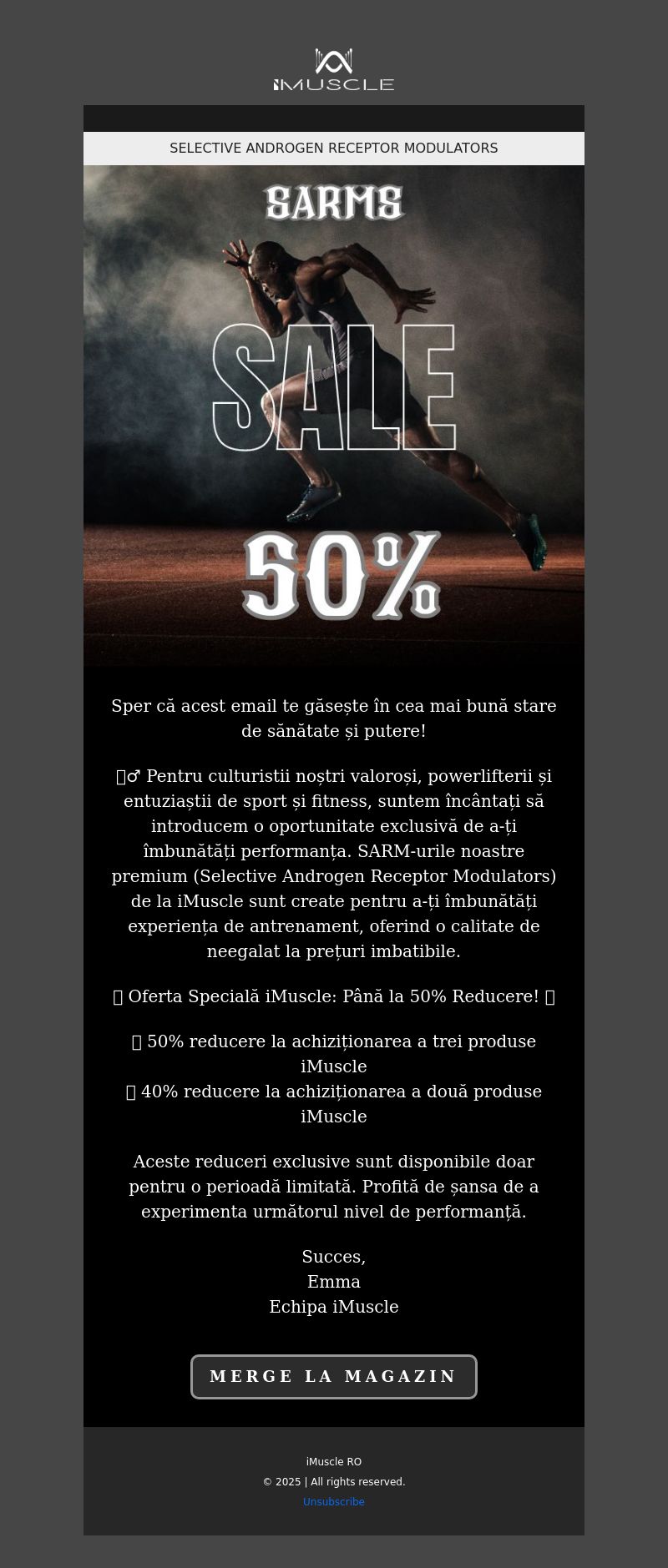 iMUSCLE

SELECTIVE ANDROGEN RECEPTOR MODULATORS

SARMS

SALE

50%

Sper că acest email te găsește în cea mai bună stare de sănătate și putere!

♂ Pentru culturistii noștri valoroși, powerlifterii și entuziaștii de sport și fitness, suntem încântați să introducem o oportunitate exclusivă de a-ți îmbunătăți performanța. SARM-urile noastre premium (Selective Androgen Receptor Modulators) de la iMuscle sunt create pentru a-ți îmbunătăți experiența de antrenament, oferind o calitate de neegalat la prețuri imbatibile.

Oferta Specială iMuscle: Până la 50% Reducere!

50% reducere la achiziționarea a trei produse iMuscle
40% reducere la achiziționarea a două produse iMuscle

Aceste reduceri exclusive sunt disponibile doar pentru o perioadă limitată. Profită de șansa de a experimenta următorul nivel de performanță.

Succes,
Emma
Echipa iMuscle

MERGE LA MAGAZIN

iMuscle RO
© 2025 | All rights reserved.
Unsubscribe